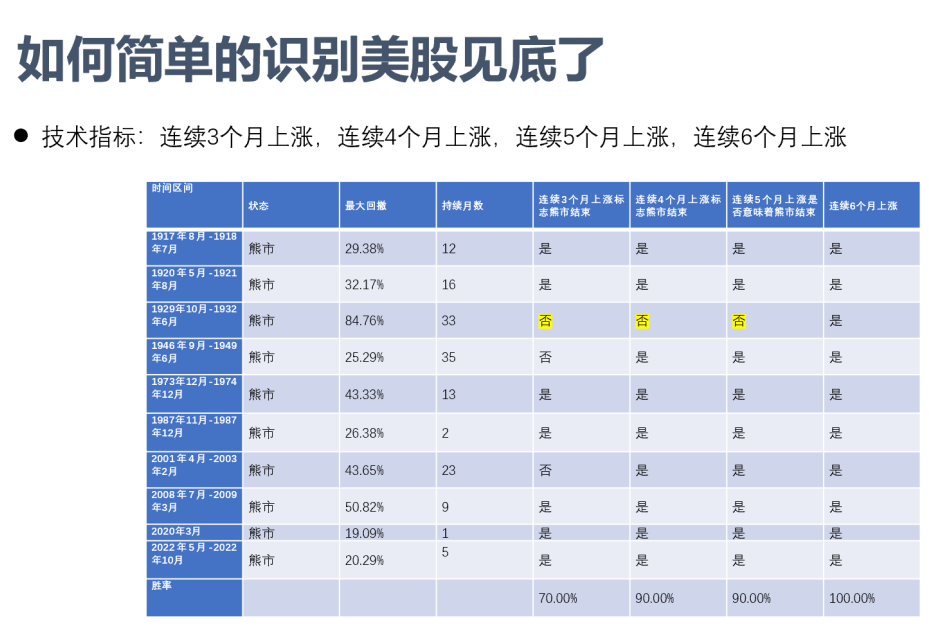 如何简单的识别美股见底了

● 技术指标：连续3个月上涨，连续4个月上涨，连续5个月上涨，连续6个月上涨

| 时间区间 | 状态 | 最大回撤 | 持续月数 | 连续3个月上涨标志熊市结束 | 连续4个月上涨标志熊市结束 | 连续5个月上涨是否意味着熊市结束 | 连续6个月上涨 |
|---|---|---|---|---|---|---|---|
| 1917年8月-1918年7月 | 熊市 | 29.38% | 12 | 是 | 是 | 是 | 是 |
| 1920年5月-1921年8月 | 熊市 | 32.17% | 16 | 是 | 是 | 是 | 是 |
| 1929年10月-1932年6月 | 熊市 | 84.76% | 33 | 否 | 否 | 否 | 是 |
| 1946年9月-1949年6月 | 熊市 | 25.29% | 35 | 否 | 是 | 是 | 是 |
| 1973年12月-1974年12月 | 熊市 | 43.33% | 13 | 是 | 是 | 是 | 是 |
| 1987年11月-1987年12月 | 熊市 | 26.38% | 2 | 是 | 是 | 是 | 是 |
| 2001年4月-2003年2月 | 熊市 | 43.65% | 23 | 否 | 是 | 是 | 是 |
| 2008年7月-2009年3月 | 熊市 | 50.82% | 9 | 是 | 是 | 是 | 是 |
| 2020年3月 | 熊市 | 19.09% | 1 | 是 | 是 | 是 | 是 |
| 2022年5月-2022年10月 | 熊市 | 20.29% | 5 | 是 | 是 | 是 | 是 |
| 胜率 | | | | 70.00% | 90.00% | 90.00% | 100.00% |